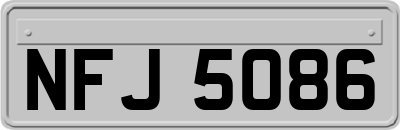 NFJ 5086